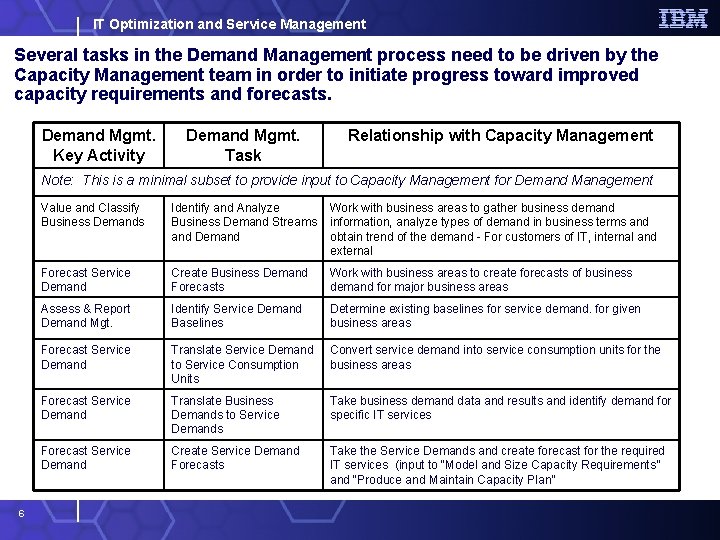 IT Optimization and Service Management

IBM

Several tasks in the Demand Management process need to be driven by the Capacity Management team in order to initiate progress toward improved capacity requirements and forecasts.

| Demand Mgmt. Key Activity | Demand Mgmt. Task | Relationship with Capacity Management |
|---|---|---|
| Note: This is a minimal subset to provide input to Capacity Management for Demand Management | | |
| Value and Classify Business Demands | Identify and Analyze Business Demand Streams and Demand | Work with business areas to gather business demand information, analyze types of demand in business terms and obtain trend of the demand - For customers of IT, internal and external |
| Forecast Service Demand | Create Business Demand Forecasts | Work with business areas to create forecasts of business demand for major business areas |
| Assess & Report Demand Mgt. | Identify Service Demand Baselines | Determine existing baselines for service demand. for given business areas |
| Forecast Service Demand | Translate Service Demand to Service Consumption Units | Convert service demand into service consumption units for the business areas |
| Forecast Service Demand | Translate Business Demands to Service Demands | Take business demand data and results and identify demand for specific IT services |
| Forecast Service Demand | Create Service Demand Forecasts | Take the Service Demands and create forecast for the required IT services (input to "Model and Size Capacity Requirements" and "Produce and Maintain Capacity Plan" |

6